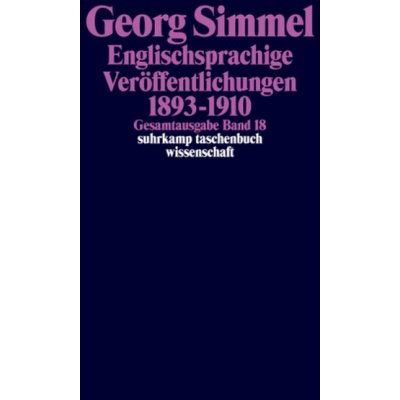 Georg Simmel
Englischsprachige Veröffentlichungen 1893-1910
Gesamtausgabe Band 18
suhrkamp taschenbuch wissenschaft